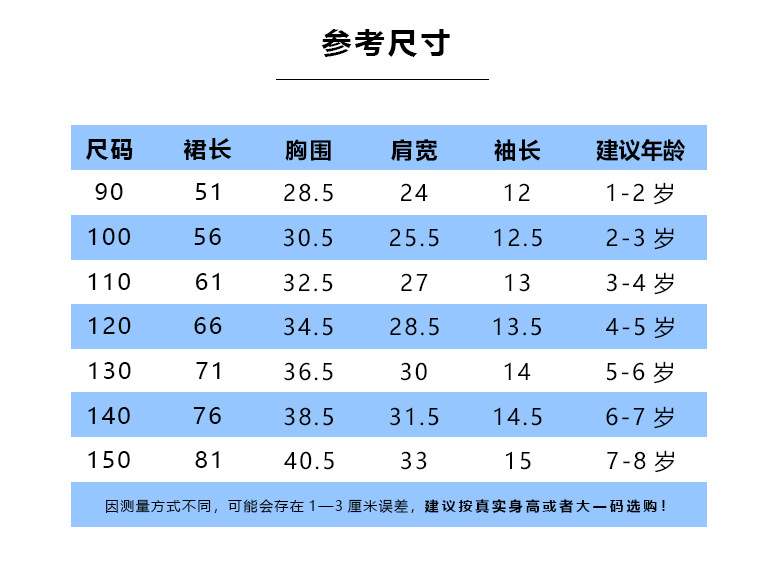 参考尺寸

| 尺码 | 裙长 | 胸围 | 肩宽 | 袖长 | 建议年龄 |
|---|---|---|---|---|---|
| 90 | 51 | 28.5 | 24 | 12 | 1-2岁 |
| 100 | 56 | 30.5 | 25.5 | 12.5 | 2-3岁 |
| 110 | 61 | 32.5 | 27 | 13 | 3-4岁 |
| 120 | 66 | 34.5 | 28.5 | 13.5 | 4-5岁 |
| 130 | 71 | 36.5 | 30 | 14 | 5-6岁 |
| 140 | 76 | 38.5 | 31.5 | 14.5 | 6-7岁 |
| 150 | 81 | 40.5 | 33 | 15 | 7-8岁 |

因测量方式不同，可能会存在1—3厘米误差，建议按真实身高或者大一码选购！